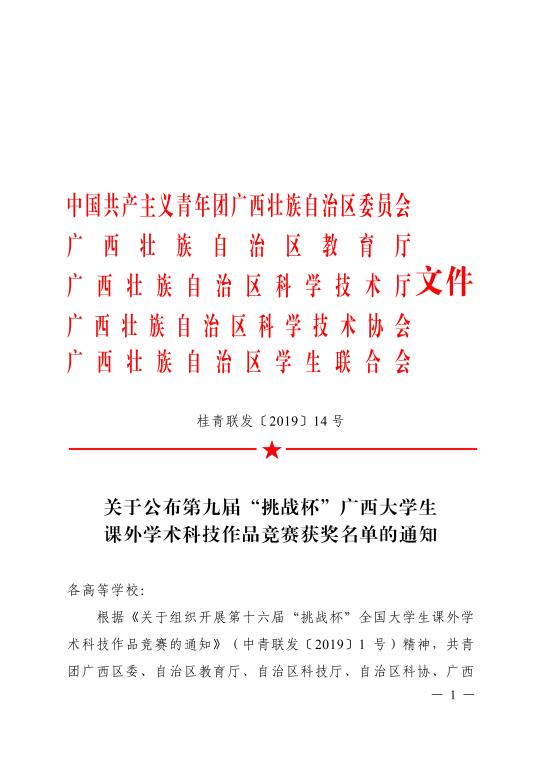 中国共产主义青年团广西壮族自治区委员会
广西壮族自治区教育厅
广西壮族自治区科学技术厅
广西壮族自治区科学技术协会
广西壮族自治区学生联合会
文件

桂青联发〔2019〕14号

关于公布第九届“挑战杯”广西大学生课外学术科技作品竞赛获奖名单的通知

各高等学校：

根据《关于组织开展第十六届“挑战杯”全国大学生课外学术科技作品竞赛的通知》（中青联发〔2019〕1号）精神，共青团广西区委、自治区教育厅、自治区科技厅、自治区科协、广西

— 1 —